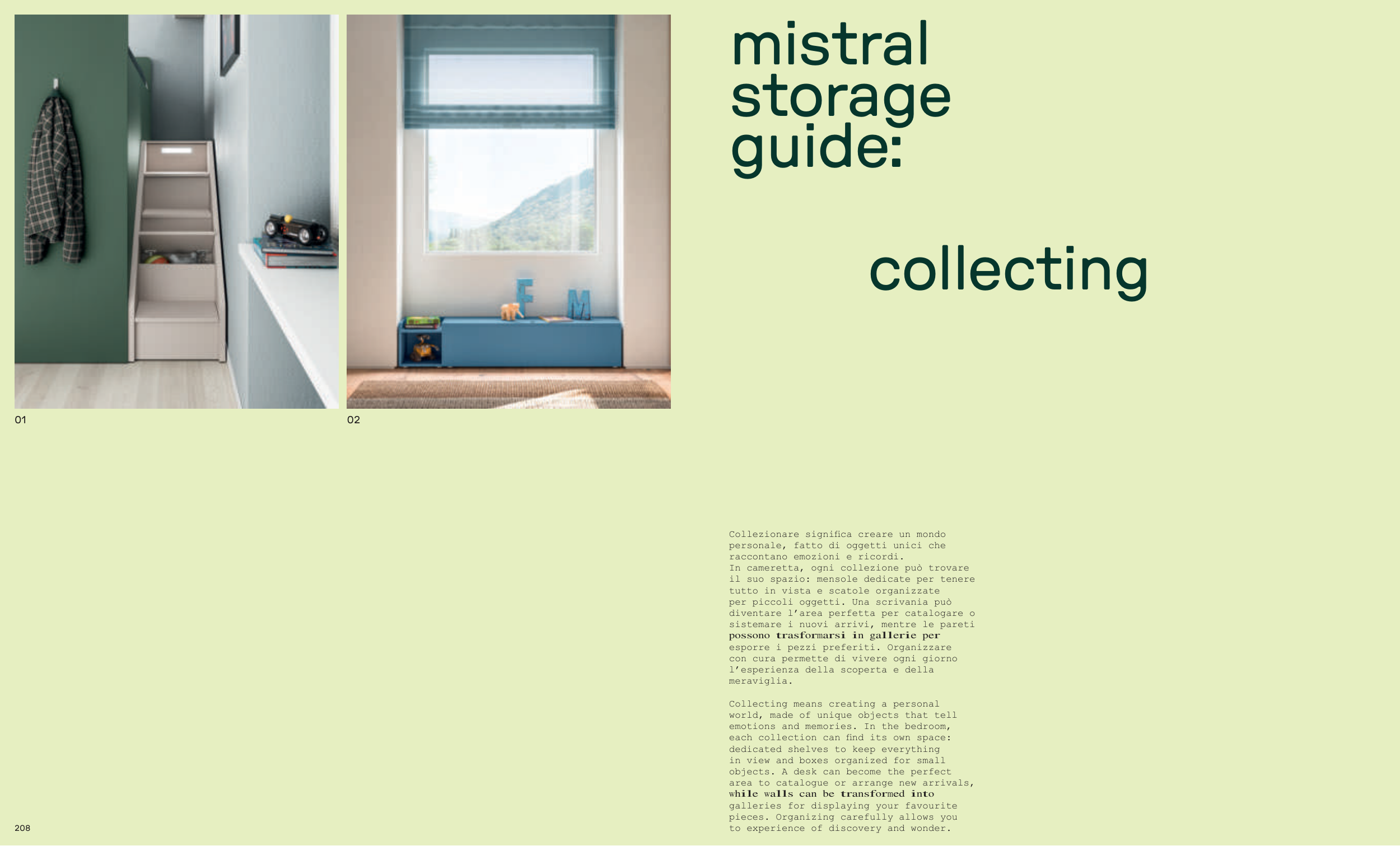 01

02

mistral storage guide:

collecting

Collezionare significa creare un mondo personale, fatto di oggetti unici che raccontano emozioni e ricordi.
In cameretta, ogni collezione può trovare il suo spazio: mensole dedicate per tenere tutto in vista e scatole organizzate per piccoli oggetti. Una scrivania può diventare l'area perfetta per catalogare o sistemare i nuovi arrivi, mentre le pareti possono trasformarsi in gallerie per esporre i pezzi preferiti. Organizzare con cura permette di vivere ogni giorno l'esperienza della scoperta e della meraviglia.

Collecting means creating a personal world, made of unique objects that tell emotions and memories. In the bedroom, each collection can find its own space: dedicated shelves to keep everything in view and boxes organized for small objects. A desk can become the perfect area to catalogue or arrange new arrivals, while walls can be transformed into galleries for displaying your favourite pieces. Organizing carefully allows you to experience of discovery and wonder.

208